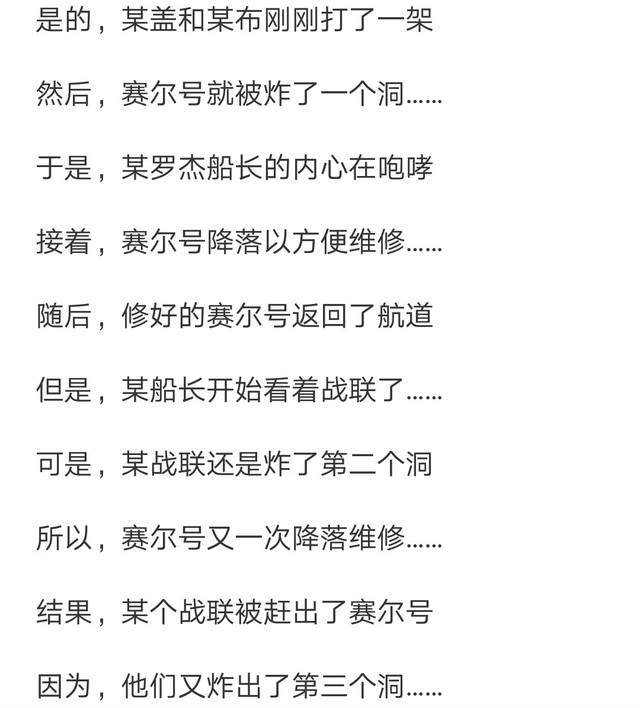 是的，某盖和某布刚刚打了一架

然后，赛尔号就被炸了一个洞……

于是，某罗杰船长的内心在咆哮

接着，赛尔号降落以方便维修……

随后，修好的赛尔号返回了航道

但是，某船长开始看着战联了……

可是，某战联还是炸了第二个洞

所以，赛尔号又一次降落维修……

结果，某个战联被赶出了赛尔号

因为，他们又炸出了第三个洞……